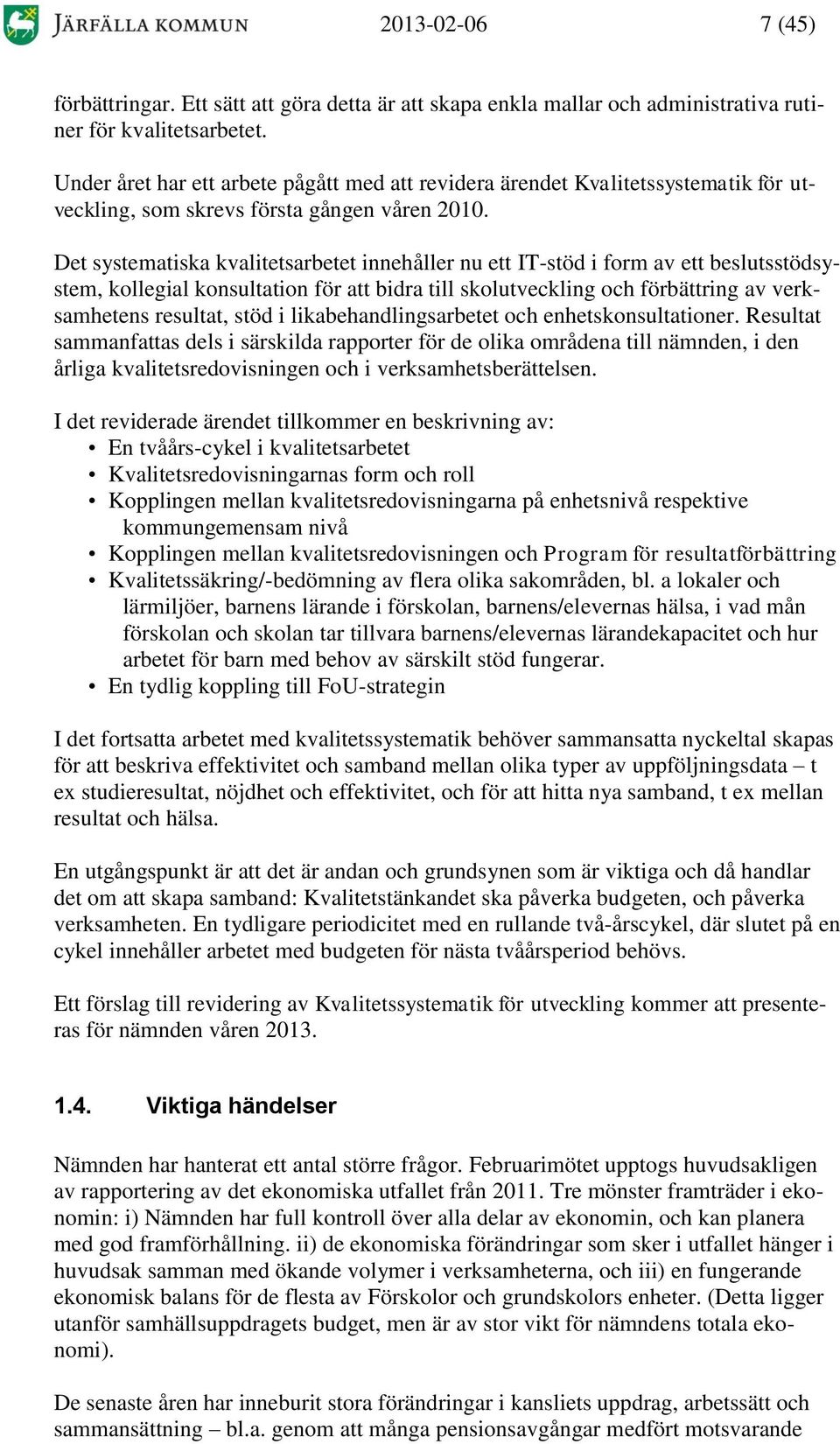 JÄRFÄLLA KOMMUN 2013-02-06 7 (45)

förbättringar. Ett sätt att göra detta är att skapa enkla mallar och administrativa rutiner för kvalitetsarbetet.

Under året har ett arbete pågått med att revidera ärendet Kvalitetssystematik för utveckling, som skrevs första gången våren 2010.

Det systematiska kvalitetsarbetet innehåller nu ett IT-stöd i form av ett beslutsstödsystem, kollegial konsultation för att bidra till skolutveckling och förbättring av verksamhetens resultat, stöd i likabehandlingsarbetet och enhetskonsultationer. Resultat sammanfattas dels i särskilda rapporter för de olika områdena till nämnden, i den årliga kvalitetsredovisningen och i verksamhetsberättelsen.

I det reviderade ärendet tillkommer en beskrivning av:
• En tvåårs-cykel i kvalitetsarbetet
• Kvalitetsredovisningarnas form och roll
• Kopplingen mellan kvalitetsredovisningarna på enhetsnivå respektive kommungemensam nivå
• Kopplingen mellan kvalitetsredovisningen och Program för resultatförbättring
• Kvalitetssäkring/-bedömning av flera olika sakområden, bl. a lokaler och lärmiljöer, barnens lärande i förskolan, barnens/elevernas hälsa, i vad mån förskolan och skolan tar tillvara barnens/elevernas lärandekapacitet och hur arbetet för barn med behov av särskilt stöd fungerar.
• En tydlig koppling till FoU-strategin

I det fortsatta arbetet med kvalitetssystematik behöver sammansatta nyckeltal skapas för att beskriva effektivitet och samband mellan olika typer av uppföljningsdata – t ex studieresultat, nöjdhet och effektivitet, och för att hitta nya samband, t ex mellan resultat och hälsa.

En utgångspunkt är att det är andan och grundsynen som är viktiga och då handlar det om att skapa samband: Kvalitetstänkandet ska påverka budgeten, och påverka verksamheten. En tydligare periodicitet med en rullande två-årscykel, där slutet på en cykel innehåller arbetet med budgeten för nästa tvåårsperiod behövs.

Ett förslag till revidering av Kvalitetssystematik för utveckling kommer att presenteras för nämnden våren 2013.

1.4. Viktiga händelser

Nämnden har hanterat ett antal större frågor. Februarimötet upptogs huvudsakligen av rapportering av det ekonomiska utfallet från 2011. Tre mönster framträder i ekonomin: i) Nämnden har full kontroll över alla delar av ekonomin, och kan planera med god framförhållning. ii) de ekonomiska förändringar som sker i utfallet hänger i huvudsak samman med ökande volymer i verksamheterna, och iii) en fungerande ekonomisk balans för de flesta av Förskolor och grundskolors enheter. (Detta ligger utanför samhällsuppdragets budget, men är av stor vikt för nämndens totala ekonomi).

De senaste åren har inneburit stora förändringar i kansliets uppdrag, arbetssätt och sammansättning – bl.a. genom att många pensionsavgångar medfört motsvarande